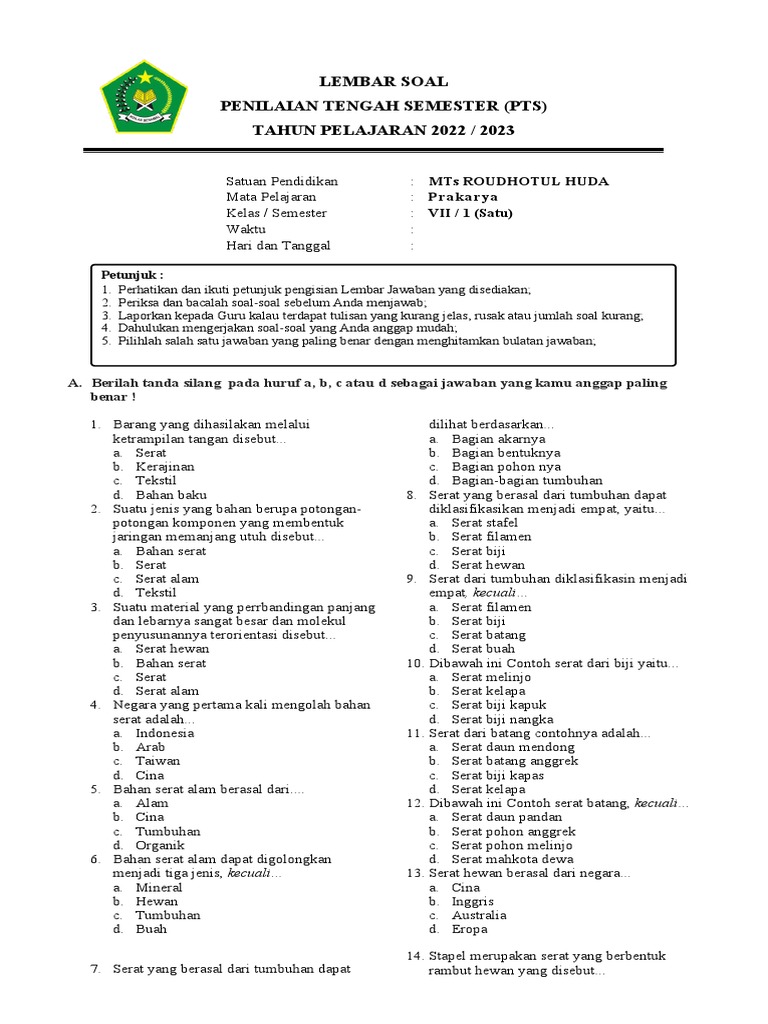 LEMBAR SOAL
PENILAIAN TENGAH SEMESTER (PTS)
TAHUN PELAJARAN 2022 / 2023

Satuan Pendidikan : MTs ROUDHOTUL HUDA
Mata Pelajaran : Prakarya
Kelas / Semester : VII / 1 (Satu)
Waktu :
Hari dan Tanggal :

Petunjuk :
1. Perhatikan dan ikuti petunjuk pengisian Lembar Jawaban yang disediakan;
2. Periksa dan bacalah soal-soal sebelum Anda menjawab;
3. Laporkan kepada Guru kalau terdapat tulisan yang kurang jelas, rusak atau jumlah soal kurang;
4. Dahulukan mengerjakan soal-soal yang Anda anggap mudah;
5. Pilihlah salah satu jawaban yang paling benar dengan menghitamkan bulatan jawaban;

A. Berilah tanda silang pada huruf a, b, c atau d sebagai jawaban yang kamu anggap paling benar !

1. Barang yang dihasilakan melalui ketrampilan tangan disebut...
a. Serat
b. Kerajinan
c. Tekstil
d. Bahan baku
2. Suatu jenis yang bahan berupa potongan-potongan komponen yang membentuk jaringan memanjang utuh disebut...
a. Bahan serat
b. Serat
c. Serat alam
d. Tekstil
3. Suatu material yang perrbandingan panjang dan lebarnya sangat besar dan molekul penyusunannya terorientasi disebut...
a. Serat hewan
b. Bahan serat
c. Serat
d. Serat alam
4. Negara yang pertama kali mengolah bahan serat adalah...
a. Indonesia
b. Arab
c. Taiwan
d. Cina
5. Bahan serat alam berasal dari....
a. Alam
b. Cina
c. Tumbuhan
d. Organik
6. Bahan serat alam dapat digolongkan menjadi tiga jenis, kecuali...
a. Mineral
b. Hewan
c. Tumbuhan
d. Buah
7. Serat yang berasal dari tumbuhan dapat dilihat berdasarkan...
a. Bagian akarnya
b. Bagian bentuknya
c. Bagian pohon nya
d. Bagian-bagian tumbuhan
8. Serat yang berasal dari tumbuhan dapat diklasifikasikan menjadi empat, yaitu...
a. Serat stafel
b. Serat filamen
c. Serat biji
d. Serat hewan
9. Serat dari tumbuhan diklasifikasin menjadi empat, kecuali...
a. Serat filamen
b. Serat biji
c. Serat batang
d. Serat buah
10. Dibawah ini Contoh serat dari biji yaitu...
a. Serat melinjo
b. Serat kelapa
c. Serat biji kapuk
d. Serat biji nangka
11. Serat dari batang contohnya adalah...
a. Serat daun mendong
b. Serat batang anggrek
c. Serat biji kapas
d. Serat kelapa
12. Dibawah ini Contoh serat batang, kecuali...
a. Serat daun pandan
b. Serat pohon anggrek
c. Serat pohon melinjo
d. Serat mahkota dewa
13. Serat hewan berasal dari negara...
a. Cina
b. Inggris
c. Australia
d. Eropa
14. Stapel merupakan serat yang berbentuk rambut hewan yang disebut...